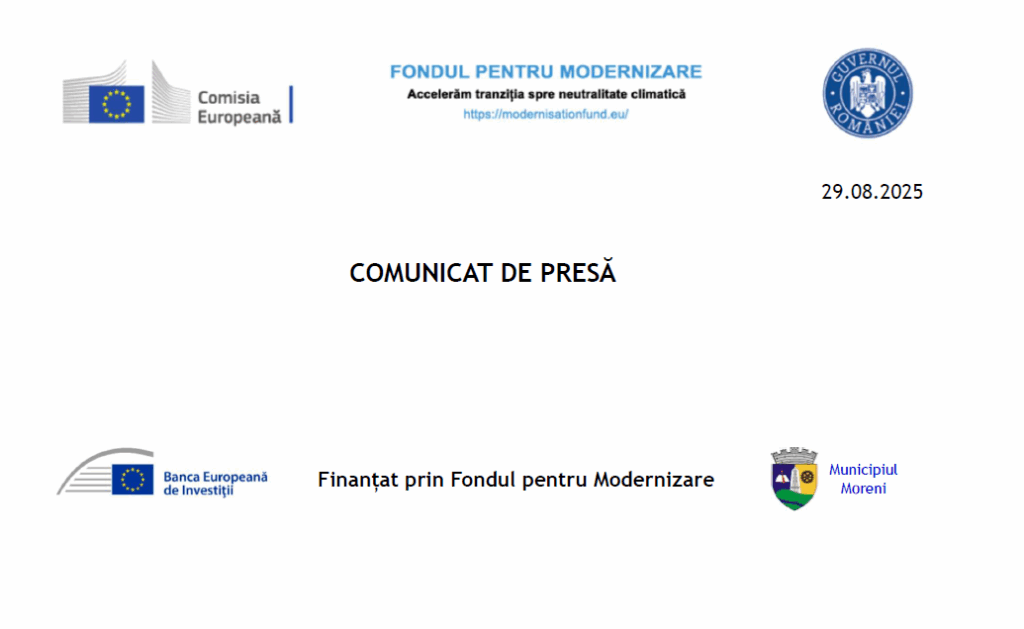 Comisia Europeană

FONDUL PENTRU MODERNIZARE
Accelerăm tranziția spre neutralitate climatică
https://modernisationfund.eu/

GUVERNUL ROMÂNIEI

29.08.2025

COMUNICAT DE PRESĂ

Banca Europeană de Investiții

Finanțat prin Fondul pentru Modernizare

Municipiul Moreni